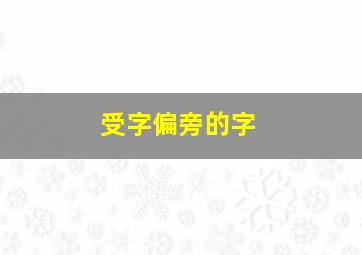 受字偏旁的字